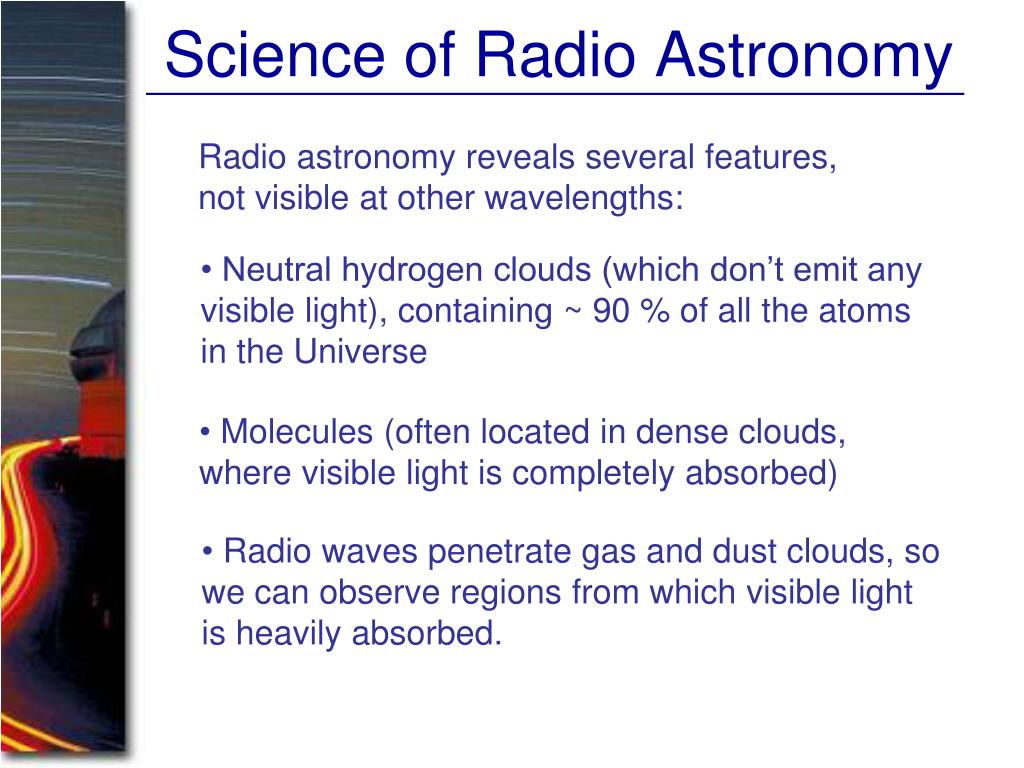 Science of Radio Astronomy

Radio astronomy reveals several features, not visible at other wavelengths:

• Neutral hydrogen clouds (which don’t emit any visible light), containing ~ 90 % of all the atoms in the Universe

• Molecules (often located in dense clouds, where visible light is completely absorbed)

• Radio waves penetrate gas and dust clouds, so we can observe regions from which visible light is heavily absorbed.